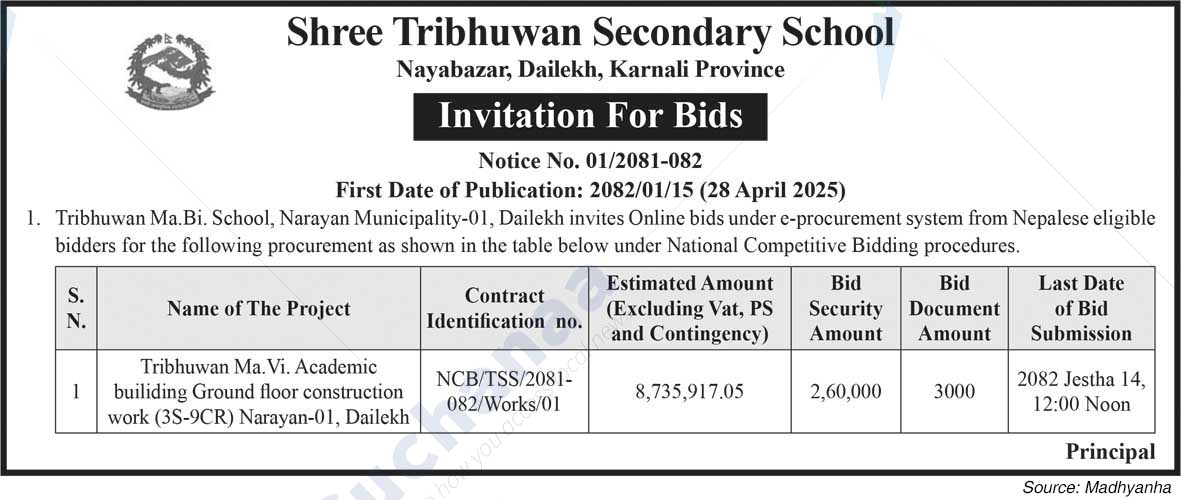 Shree Tribhuwan Secondary School
Nayabazar, Dailekh, Karnali Province

Invitation For Bids

Notice No. 01/2081-082
First Date of Publication: 2082/01/15 (28 April 2025)

1. Tribhuwan Ma.Bi. School, Narayan Municipality-01, Dailekh invites Online bids under e-procurement system from Nepalese eligible bidders for the following procurement as shown in the table below under National Competitive Bidding procedures.

| S. N. | Name of The Project | Contract Identification no. | Estimated Amount (Excluding Vat, PS and Contingency) | Bid Security Amount | Bid Document Amount | Last Date of Bid Submission |
|---|---|---|---|---|---|---|
| 1 | Tribhuwan Ma.Vi. Academic builiding Ground floor construction work (3S-9CR) Narayan-01, Dailekh | NCB/TSS/2081-082/Works/01 | 8,735,917.05 | 2,60,000 | 3000 | 2082 Jestha 14, 12:00 Noon |

Principal

Source: Madhyanha